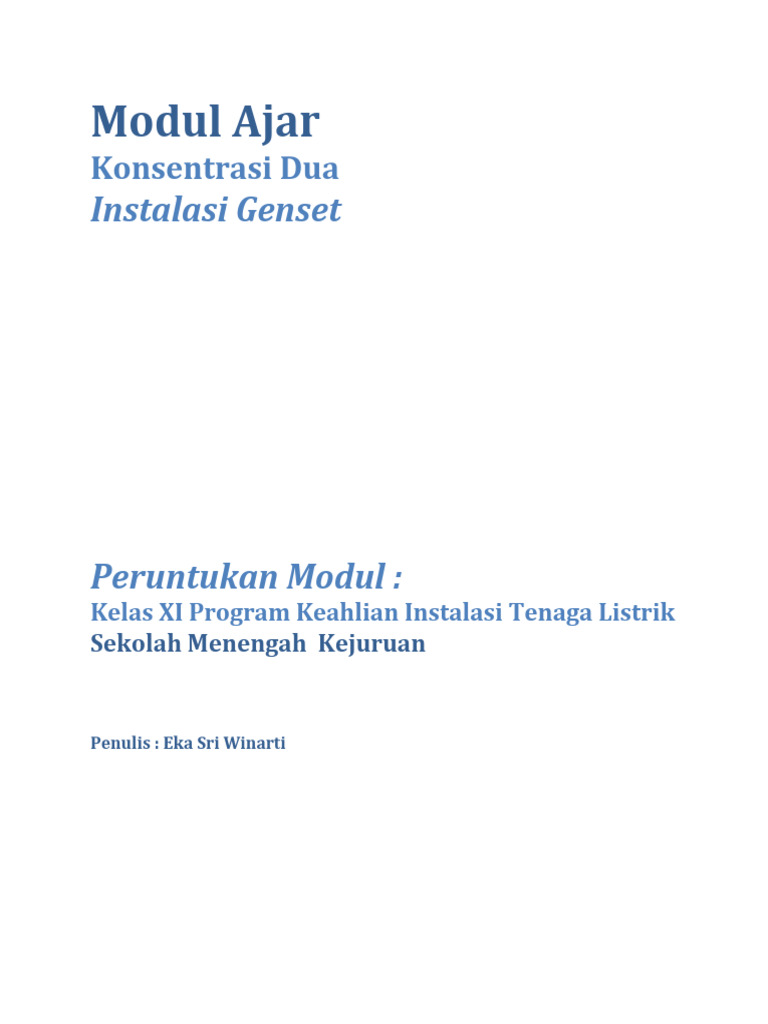 Modul Ajar

Konsentrasi Dua

Instalasi Genset

Peruntukan Modul :

Kelas XI Program Keahlian Instalasi Tenaga Listrik

Sekolah Menengah Kejuruan

Penulis : Eka Sri Winarti